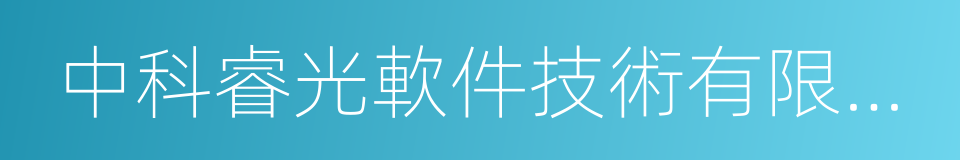 中科睿光軟件技術有限...